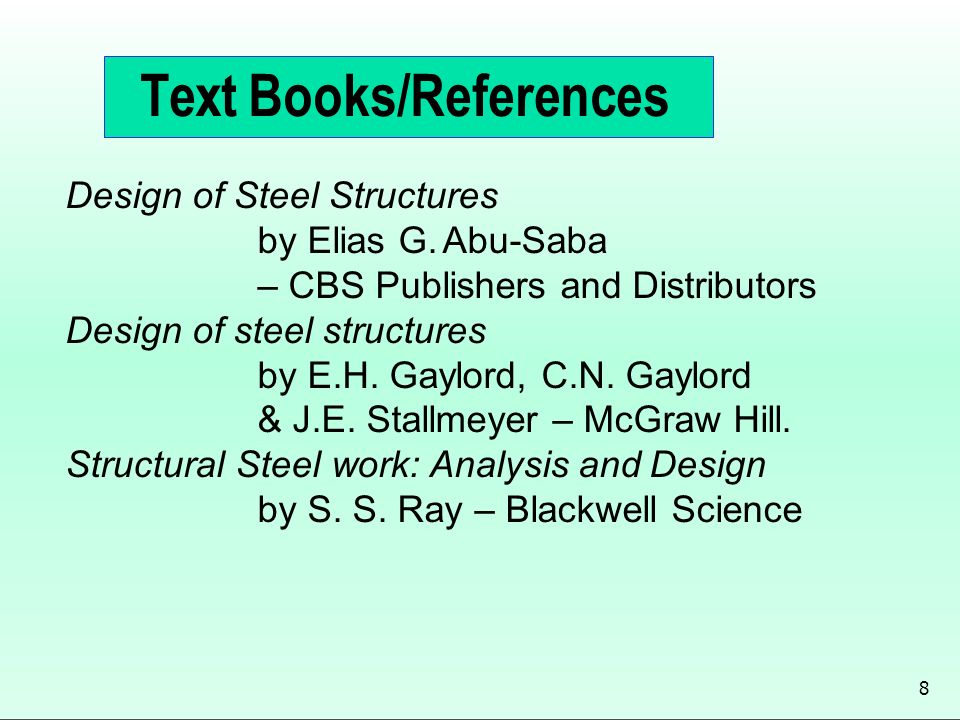 Text Books/References

Design of Steel Structures
by Elias G. Abu-Saba
– CBS Publishers and Distributors
Design of steel structures
by E.H. Gaylord, C.N. Gaylord
& J.E. Stallmeyer – McGraw Hill.
Structural Steel work: Analysis and Design
by S. S. Ray – Blackwell Science

8